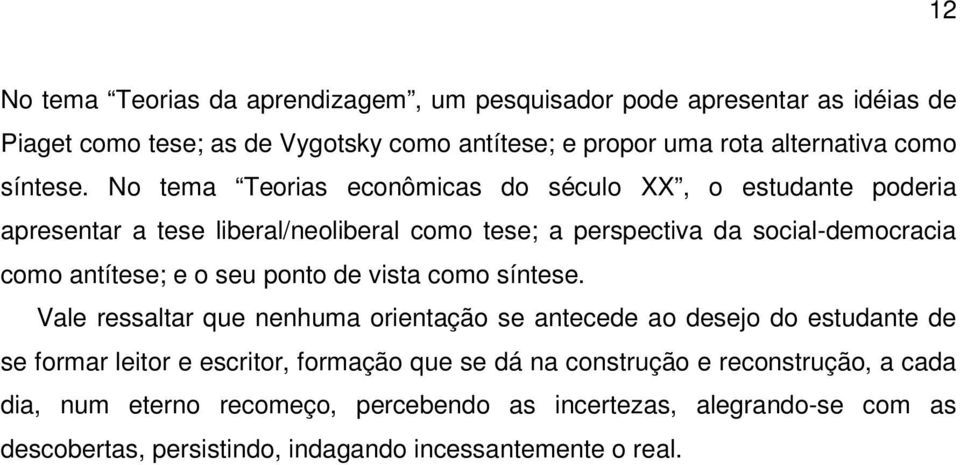 12

No tema “Teorias da aprendizagem”, um pesquisador pode apresentar as idéias de Piaget como tese; as de Vygotsky como antítese; e propor uma rota alternativa como síntese. No tema “Teorias econômicas do século XX”, o estudante poderia apresentar a tese liberal/neoliberal como tese; a perspectiva da social-democracia como antítese; e o seu ponto de vista como síntese.

Vale ressaltar que nenhuma orientação se antecede ao desejo do estudante de se formar leitor e escritor, formação que se dá na construção e reconstrução, a cada dia, num eterno recomeço, percebendo as incertezas, alegrando-se com as descobertas, persistindo, indagando incessantemente o real.